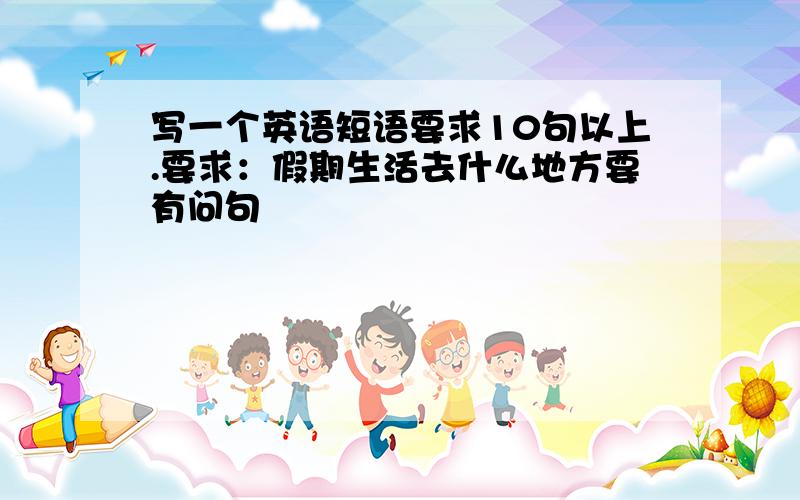 写一个英语短语要求10句以上.要求：假期生活去什么地方要有问句